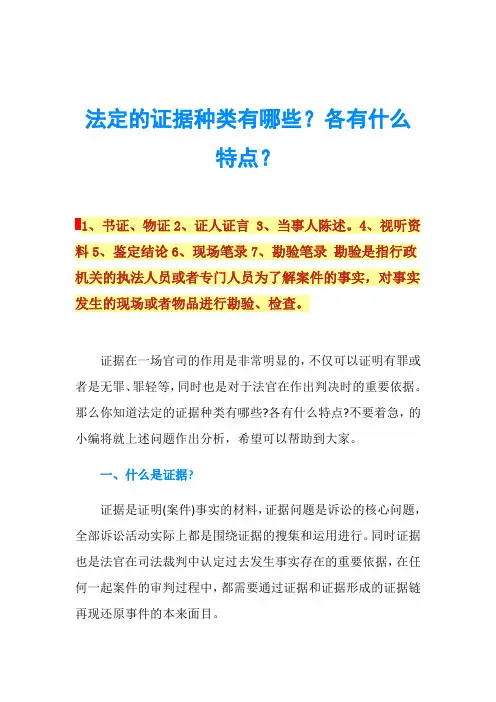 法定的证据种类有哪些？各有什么特点？

1、书证、物证 2、证人证言 3、当事人陈述。4、视听资料 5、鉴定结论 6、现场笔录 7、勘验笔录 勘验是指行政机关的执法人员或者专门人员为了解案件的事实，对事实发生的现场或者物品进行勘验、检查。

证据在一场官司的作用是非常明显的，不仅可以证明有罪或者是无罪、罪轻等，同时也是对于法官在作出判决时的重要依据。那么你知道法定的证据种类有哪些?各有什么特点?不要着急，的小编将就上述问题作出分析，希望可以帮助到大家。

一、什么是证据?

证据是证明(案件)事实的材料，证据问题是诉讼的核心问题，全部诉讼活动实际上都是围绕证据的搜集和运用进行。同时证据也是法官在司法裁判中认定过去发生事实存在的重要依据，在任何一起案件的审判过程中，都需要通过证据和证据形成的证据链再现还原事件的本来面目。